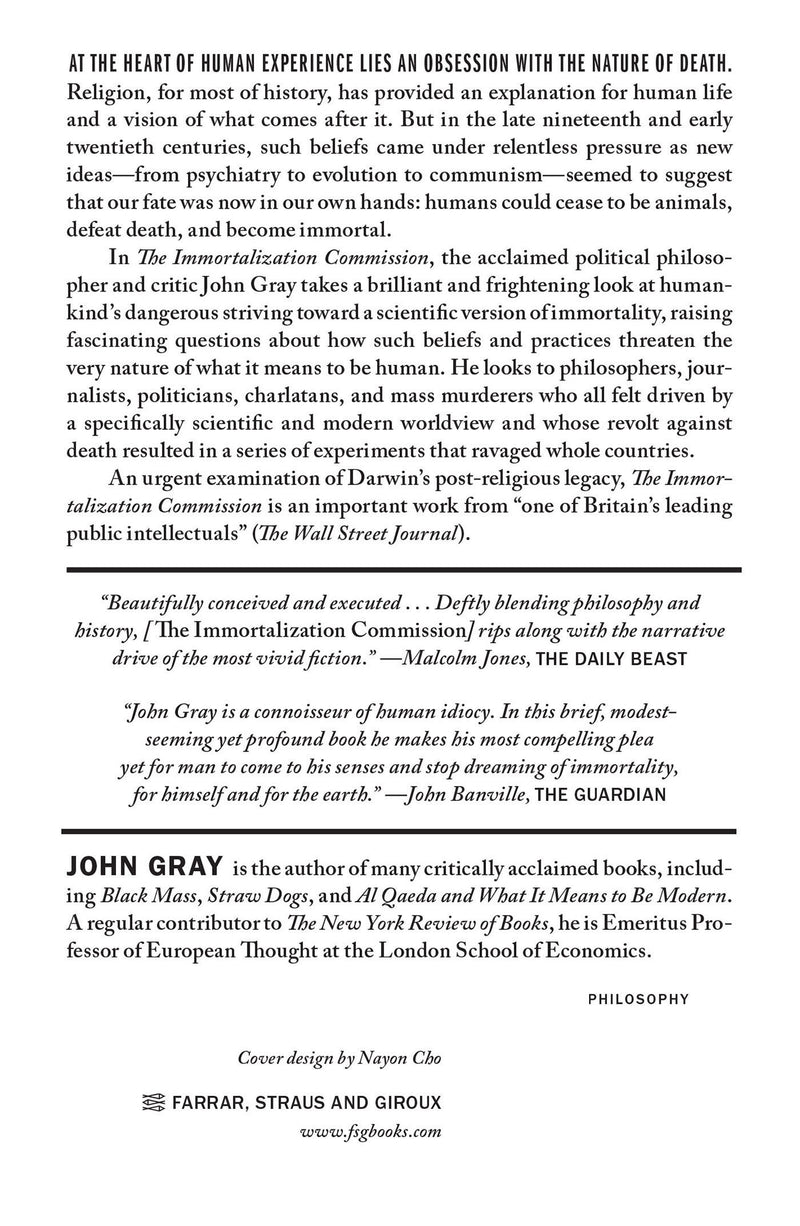 AT THE HEART OF HUMAN EXPERIENCE LIES AN OBSESSION WITH THE NATURE OF DEATH. Religion, for most of history, has provided an explanation for human life and a vision of what comes after it. But in the late nineteenth and early twentieth centuries, such beliefs came under relentless pressure as new ideas—from psychiatry to evolution to communism—seemed to suggest that our fate was now in our own hands: humans could cease to be animals, defeat death, and become immortal.

In The Immortalization Commission, the acclaimed political philosopher and critic John Gray takes a brilliant and frightening look at humankind's dangerous striving toward a scientific version of immortality, raising fascinating questions about how such beliefs and practices threaten the very nature of what it means to be human. He looks to philosophers, journalists, politicians, charlatans, and mass murderers who all felt driven by a specifically scientific and modern worldview and whose revolt against death resulted in a series of experiments that ravaged whole countries.

An urgent examination of Darwin's post-religious legacy, The Immortalization Commission is an important work from "one of Britain's leading public intellectuals" (The Wall Street Journal).

"Beautifully conceived and executed . . . Deftly blending philosophy and history, [The Immortalization Commission] rips along with the narrative drive of the most vivid fiction." —Malcolm Jones, THE DAILY BEAST

"John Gray is a connoisseur of human idiocy. In this brief, modest-seeming yet profound book he makes his most compelling plea yet for man to come to his senses and stop dreaming of immortality, for himself and for the earth." —John Banville, THE GUARDIAN

JOHN GRAY is the author of many critically acclaimed books, including Black Mass, Straw Dogs, and Al Qaeda and What It Means to Be Modern. A regular contributor to The New York Review of Books, he is Emeritus Professor of European Thought at the London School of Economics.

PHILOSOPHY

Cover design by Nayon Cho

FARRAR, STRAUS AND GIROUX
www.fsgbooks.com